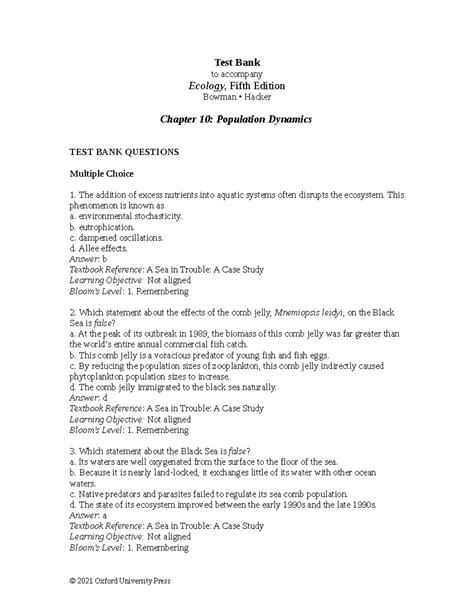 Test Bank
to accompany
Ecology, Fifth Edition
Bowman • Hacker

Chapter 10: Population Dynamics

TEST BANK QUESTIONS

Multiple Choice

1. The addition of excess nutrients into aquatic systems often disrupts the ecosystem. This phenomenon is known as
a. environmental stochasticity.
b. eutrophication.
c. dampened oscillations.
d. Allee effects.
Answer: b
Textbook Reference: A Sea in Trouble: A Case Study
Learning Objective: Not aligned
Bloom's Level: 1. Remembering

2. Which statement about the effects of the comb jelly, Mnemiopsis leidyi, on the Black Sea is false?
a. At the peak of its outbreak in 1989, the biomass of this comb jelly was far greater than the world's entire annual commercial fish catch.
b. This comb jelly is a voracious predator of young fish and fish eggs.
c. By reducing the population sizes of zooplankton, this comb jelly indirectly caused phytoplankton population sizes to increase.
d. The comb jelly immigrated to the black sea naturally.
Answer: d
Textbook Reference: A Sea in Trouble: A Case Study
Learning Objective: Not aligned
Bloom's Level: 1. Remembering

3. Which statement about the Black Sea is false?
a. Its waters are well oxygenated from the surface to the floor of the sea.
b. Because it is nearly land-locked, it exchanges little of its water with other ocean waters.
c. Native predators and parasites failed to regulate its sea comb population.
d. The state of its ecosystem improved between the early 1990s and the late 1990s.
Answer: a
Textbook Reference: A Sea in Trouble: A Case Study
Learning Objective: Not aligned
Bloom's Level: 1. Remembering

© 2021 Oxford University Press